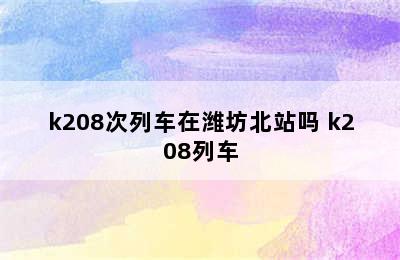 k208次列车在潍坊北站吗 k208列车